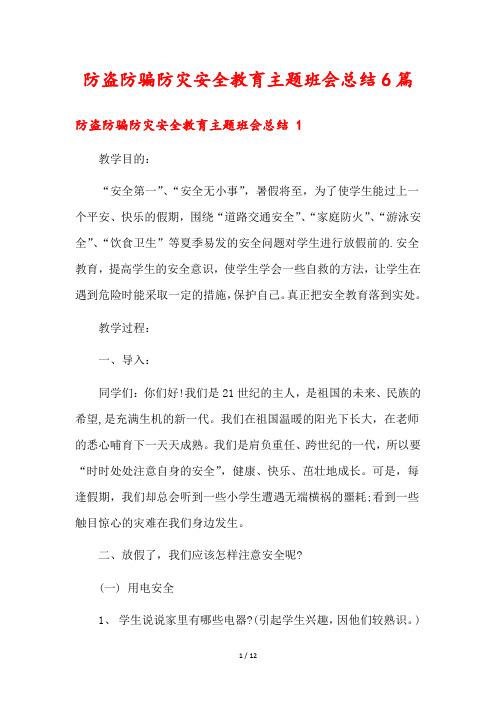 防盗防骗防灾安全教育主题班会总结6篇

防盗防骗防灾安全教育主题班会总结 1

教学目的：

“安全第一”、“安全无小事”，暑假将至，为了使学生能过上一个平安、快乐的假期，围绕“道路交通安全”、“家庭防火”、“游泳安全”、“饮食卫生”等夏季易发的安全问题对学生进行放假前的.安全教育，提高学生的安全意识，使学生学会一些自救的方法，让学生在遇到危险时能采取一定的措施，保护自己。真正把安全教育落到实处。

教学过程：

一、导入：

同学们：你们好!我们是21世纪的主人，是祖国的未来、民族的希望，是充满生机的新一代。我们在祖国温暖的阳光下长大，在老师的悉心哺育下一天天成熟。我们是肩负重任、跨世纪的一代，所以要“时时处处注意自身的安全”，健康、快乐、茁壮地成长。可是，每逢假期，我们却总会听到一些小学生遭遇无端横祸的噩耗;看到一些触目惊心的灾难在我们身边发生。

二、放假了，我们应该怎样注意安全呢?

(一) 用电安全

1、 学生说说家里有哪些电器?(引起学生兴趣，因他们较熟识。)

1 / 12